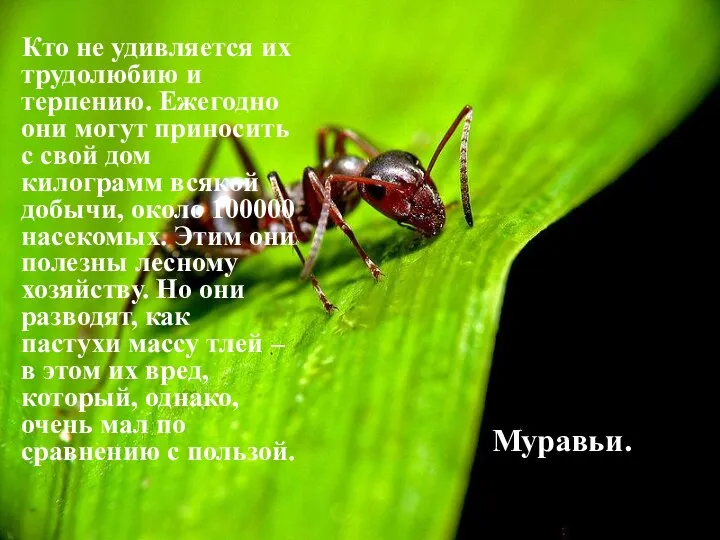 Кто не удивляется их трудолюбию и терпению. Ежегодно они могут приносить с свой дом килограмм всякой добычи, около 100000 насекомых. Этим они полезны лесному хозяйству. Но они разводят, как пастухи массу тлей – в этом их вред, который, однако, очень мал по сравнению с пользой.

Муравьи.